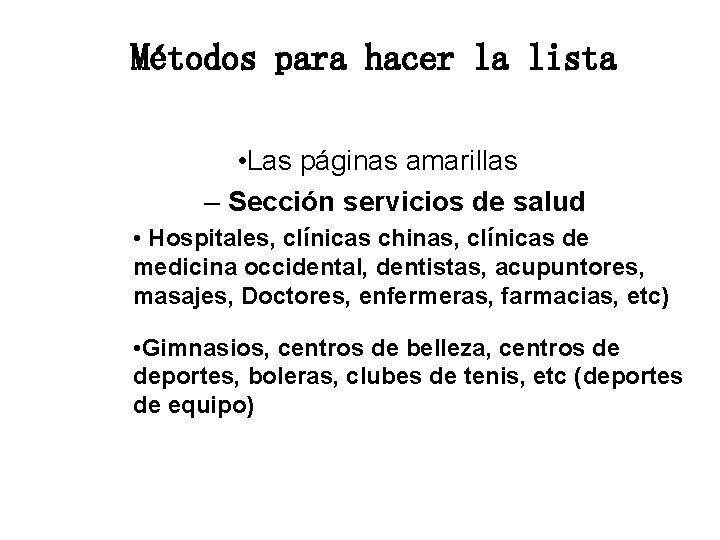 Métodos para hacer la lista

•Las páginas amarillas

– Sección servicios de salud

• Hospitales, clínicas chinas, clínicas de medicina occidental, dentistas, acupuntores, masajes, Doctores, enfermeras, farmacias, etc)

•Gimnasios, centros de belleza, centros de deportes, boleras, clubes de tenis, etc (deportes de equipo)